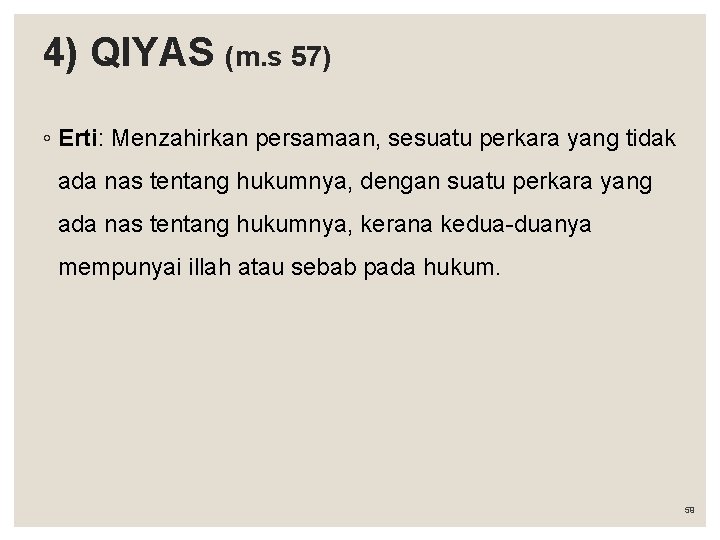 4) QIYAS (m.s 57)

◦ Erti: Menzahirkan persamaan, sesuatu perkara yang tidak ada nas tentang hukumnya, dengan suatu perkara yang ada nas tentang hukumnya, kerana kedua-duanya mempunyai illah atau sebab pada hukum.

59